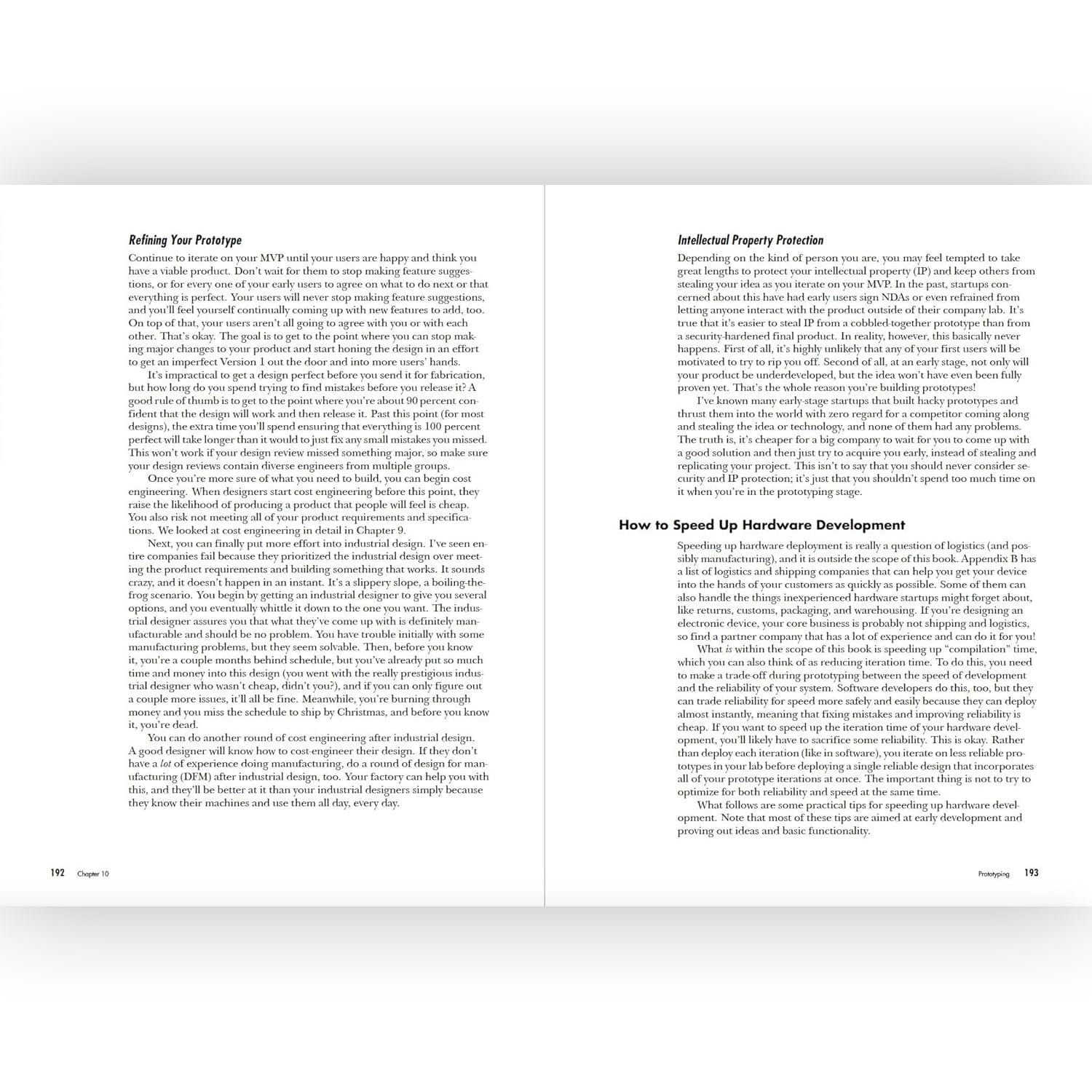 Refining Your Prototype

Continue to iterate on your MVP until your users are happy and think you have a viable product. Don't wait for them to stop making feature suggestions, or for every one of your early users to agree on what to do next or that everything is perfect. Your users will never stop making feature suggestions, and you'll feel yourself continually coming up with new features to add, too. On top of that, your users aren't all going to agree with you or with each other. That's okay. The goal is to get to the point where you can stop making major changes to your product and start honing the design in an effort to get an imperfect Version 1 out the door and into more users' hands.

It's impractical to get a design perfect before you send it for fabrication, but how long do you spend trying to find mistakes before you release it? A good rule of thumb is to get to the point where you're about 90 percent confident that the design will work and then release it. Past this point (for most designs), the extra time you'll spend ensuring that everything is 100 percent perfect will take longer than it would to just fix any small mistakes you missed. This won't work if your design review missed something major, so make sure your design reviews contain diverse engineers from multiple groups.

Once you're more sure of what you need to build, you can begin cost engineering. When designers start cost engineering before this point, they raise the likelihood of producing a product that people will feel is cheap. You also risk not meeting all of your product requirements and specifications. We looked at cost engineering in detail in Chapter 9.

Next, you can finally put more effort into industrial design. I've seen entire companies fail because they prioritized the industrial design over meeting the product requirements and building something that works. It sounds crazy, and it doesn't happen in an instant. It's a slippery slope, a boiling-the-frog scenario. You begin by getting an industrial designer to give you several options, and you eventually whittle it down to the one you want. The industrial designer assures you that what they've come up with is definitely manufacturable and should be no problem. You have trouble initially with some manufacturing problems, but they seem solvable. Then, before you know it, you're a couple months behind schedule, but you've already put so much time and money into this design (you went with the really prestigious industrial designer who wasn't cheap, didn't you?), and if you can only figure out a couple more issues, it'll all be fine. Meanwhile, you're burning through money and you miss the schedule to ship by Christmas, and before you know it, you're dead.

You can do another round of cost engineering after industrial design. A good designer will know how to cost-engineer their design. If they don't have a lot of experience doing manufacturing, do a round of design for manufacturing (DFM) after industrial design, too. Your factory can help you with this, and they'll be better at it than your industrial designers simply because they know their machines and use them all day, every day.

192 Chapter 10

Intellectual Property Protection

Depending on the kind of person you are, you may feel tempted to take great lengths to protect your intellectual property (IP) and keep others from stealing your idea as you iterate on your MVP. In the past, startups concerned about this have had early users sign NDAs or even refrained from letting anyone interact with the product outside of their company lab. It's true that it's easier to steal IP from a cobbled-together prototype than from a security-hardened final product. In reality, however, this basically never happens. First of all, it's highly unlikely that any of your first users will be motivated to try to rip you off. Second of all, at an early stage, not only will your product be underdeveloped, but the idea won't have even been fully proven yet. That's the whole reason you're building prototypes!

I've known many early-stage startups that built hacky prototypes and thrust them into the world with zero regard for a competitor coming along and stealing the idea or technology, and none of them had any problems. The truth is, it's cheaper for a big company to wait for you to come up with a good solution and then just try to acquire you early, instead of stealing and replicating your project. This isn't to say that you should never consider security and IP protection; it's just that you shouldn't spend too much time on it when you're in the prototyping stage.

How to Speed Up Hardware Development

Speeding up hardware deployment is really a question of logistics (and possibly manufacturing), and it is outside the scope of this book. Appendix B has a list of logistics and shipping companies that can help you get your device into the hands of your customers as quickly as possible. Some of them can also handle the things inexperienced hardware startups might forget about, like returns, customs, packaging, and warehousing. If you're designing an electronic device, your core business is probably not shipping and logistics, so find a partner company that has a lot of experience and can do it for you!

What is within the scope of this book is speeding up "compilation" time, which you can also think of as reducing iteration time. To do this, you need to make a trade-off during prototyping between the speed of development and the reliability of your system. Software developers do this, too, but they can trade reliability for speed more safely and easily because they can deploy almost instantly, meaning that fixing mistakes and improving reliability is cheap. If you want to speed up the iteration time of your hardware development, you'll likely have to sacrifice some reliability. This is okay. Rather than deploy each iteration (like in software), you iterate on less reliable prototypes in your lab before deploying a single reliable design that incorporates all of your prototype iterations at once. The important thing is not to try to optimize for both reliability and speed at the same time.

What follows are some practical tips for speeding up hardware development. Note that most of these tips are aimed at early development and proving out ideas and basic functionality.

Prototyping 193